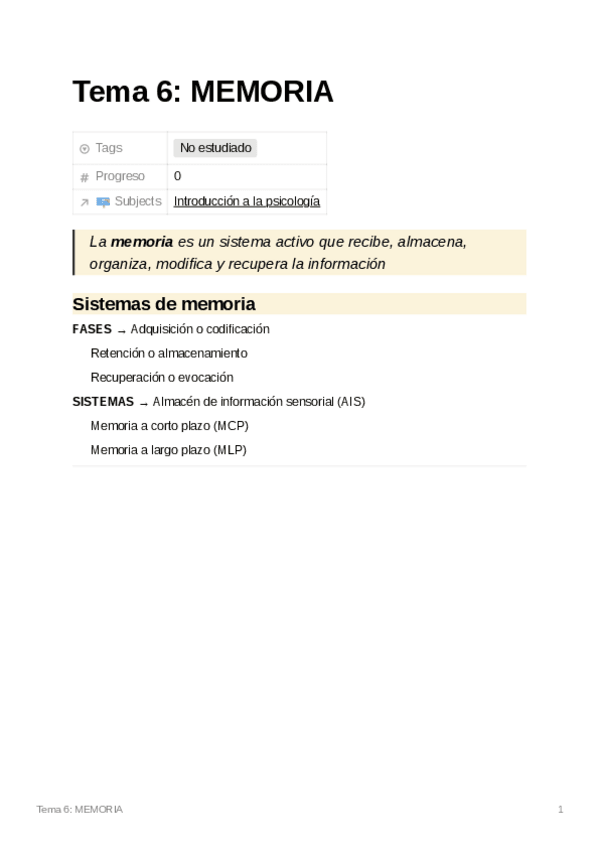 Tema 6: MEMORIA

Tags No estudiado
Progreso 0
Subjects Introducción a la psicología

La memoria es un sistema activo que recibe, almacena, organiza, modifica y recupera la información

Sistemas de memoria

FASES → Adquisición o codificación

Retención o almacenamiento

Recuperación o evocación

SISTEMAS → Almacén de información sensorial (AIS)

Memoria a corto plazo (MCP)

Memoria a largo plazo (MLP)

Tema 6: MEMORIA 1